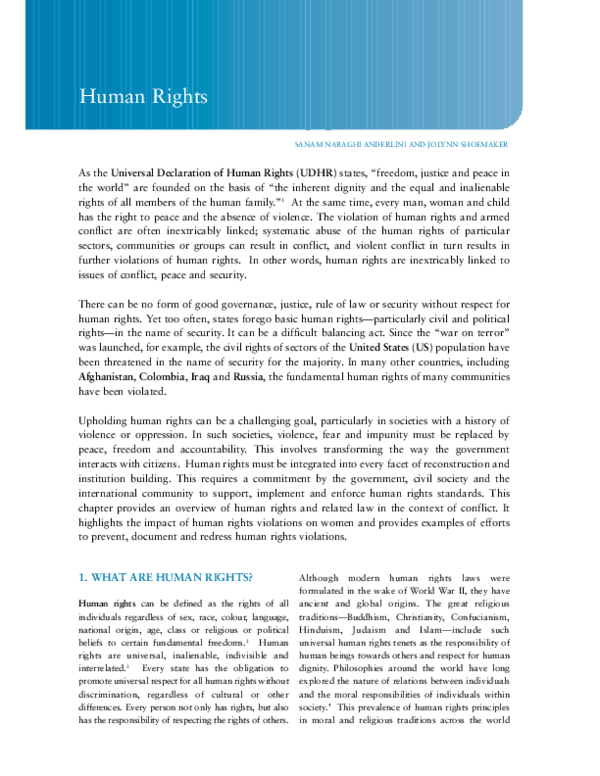 Human Rights

SANAM NARAGHI ANDERLINI AND JOLYNN SHOEMAKER

As the Universal Declaration of Human Rights (UDHR) states, "freedom, justice and peace in the world" are founded on the basis of "the inherent dignity and the equal and inalienable rights of all members of the human family."$^{1}$ At the same time, every man, woman and child has the right to peace and the absence of violence. The violation of human rights and armed conflict are often inextricably linked; systematic abuse of the human rights of particular sectors, communities or groups can result in conflict, and violent conflict in turn results in further violations of human rights. In other words, human rights are inextricably linked to issues of conflict, peace and security.

There can be no form of good governance, justice, rule of law or security without respect for human rights. Yet too often, states forego basic human rights—particularly civil and political rights—in the name of security. It can be a difficult balancing act. Since the "war on terror" was launched, for example, the civil rights of sectors of the United States (US) population have been threatened in the name of security for the majority. In many other countries, including Afghanistan, Colombia, Iraq and Russia, the fundamental human rights of many communities have been violated.

Upholding human rights can be a challenging goal, particularly in societies with a history of violence or oppression. In such societies, violence, fear and impunity must be replaced by peace, freedom and accountability. This involves transforming the way the government interacts with citizens. Human rights must be integrated into every facet of reconstruction and institution building. This requires a commitment by the government, civil society and the international community to support, implement and enforce human rights standards. This chapter provides an overview of human rights and related law in the context of conflict. It highlights the impact of human rights violations on women and provides examples of efforts to prevent, document and redress human rights violations.

1. WHAT ARE HUMAN RIGHTS?

Human rights can be defined as the rights of all individuals regardless of sex, race, colour, language, national origin, age, class or religious or political beliefs to certain fundamental freedoms.$^{2}$ Human rights are universal, inalienable, indivisible and interrelated.$^{3}$ Every state has the obligation to promote universal respect for all human rights without discrimination, regardless of cultural or other differences. Every person not only has rights, but also has the responsibility of respecting the rights of others.

Although modern human rights laws were formulated in the wake of World War II, they have ancient and global origins. The great religious traditions—Buddhism, Christianity, Confucianism, Hinduism, Judaism and Islam—include such universal human rights tenets as the responsibility of human beings towards others and respect for human dignity. Philosophies around the world have long explored the nature of relations between individuals and the moral responsibilities of individuals within society.$^{4}$ This prevalence of human rights principles in moral and religious traditions across the world